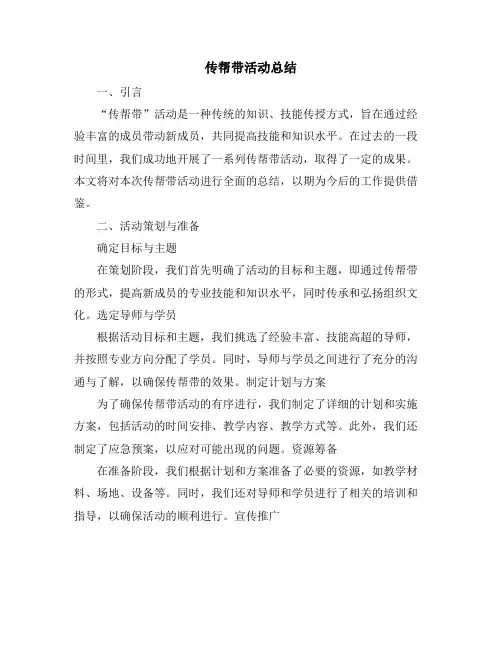 传帮带活动总结

一、引言

“传帮带”活动是一种传统的知识、技能传授方式，旨在通过经验丰富的成员带动新成员，共同提高技能和知识水平。在过去的一段时间里，我们成功地开展了一系列传帮带活动，取得了一定的成果。本文将对本次传帮带活动进行全面的总结，以期为今后的工作提供借鉴。

二、活动策划与准备

确定目标与主题

在策划阶段，我们首先明确了活动的目标和主题，即通过传帮带的形式，提高新成员的专业技能和知识水平，同时传承和弘扬组织文化。选定导师与学员

根据活动目标和主题，我们挑选了经验丰富、技能高超的导师，并按照专业方向分配了学员。同时，导师与学员之间进行了充分的沟通与了解，以确保传帮带的效果。制定计划与方案

为了确保传帮带活动的有序进行，我们制定了详细的计划和实施方案，包括活动的时间安排、教学内容、教学方式等。此外，我们还制定了应急预案，以应对可能出现的问题。资源筹备

在准备阶段，我们根据计划和方案准备了必要的资源，如教学材料、场地、设备等。同时，我们还对导师和学员进行了相关的培训和指导，以确保活动的顺利进行。宣传推广